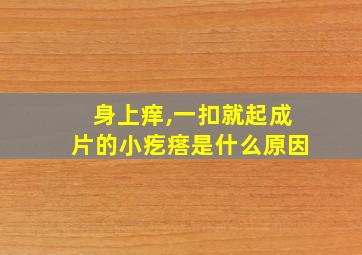 身上痒,一扣就起成片的小疙瘩是什么原因